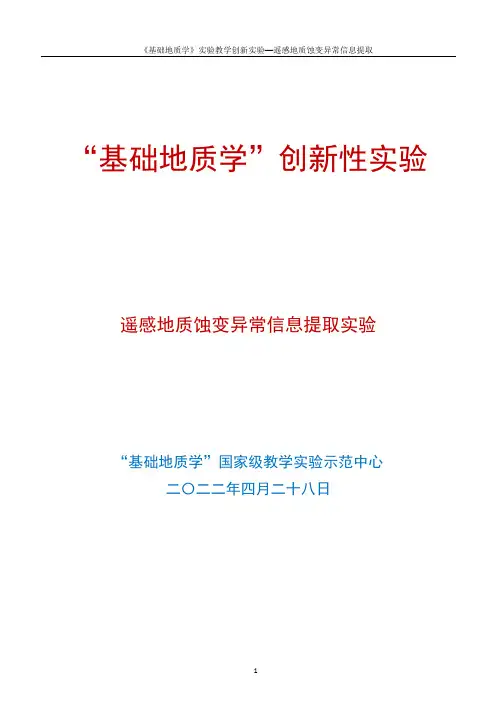 《基础地质学》实验教学创新实验—遥感地质蚀变异常信息提取

“基础地质学”创新性实验

遥感地质蚀变异常信息提取实验

“基础地质学”国家级教学实验示范中心

二〇二二年四月二十八日

1